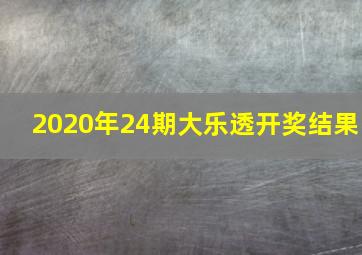 2020年24期大乐透开奖结果